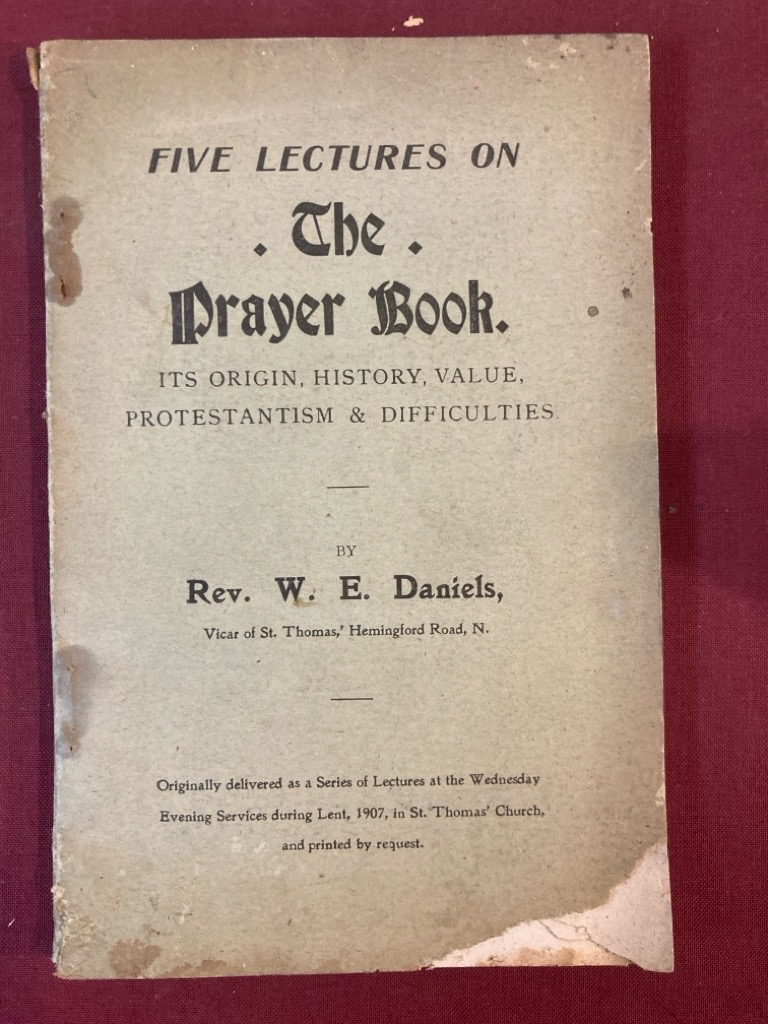 FIVE LECTURES ON

. The .

Prayer Book.

ITS ORIGIN, HISTORY, VALUE, PROTESTANTISM & DIFFICULTIES.

BY

Rev. W. E. Daniels,

Vicar of St. Thomas,' Hemingford Road, N.

Originally delivered as a Series of Lectures at the Wednesday Evening Services during Lent, 1907, in St. Thomas' Church, and printed by request.